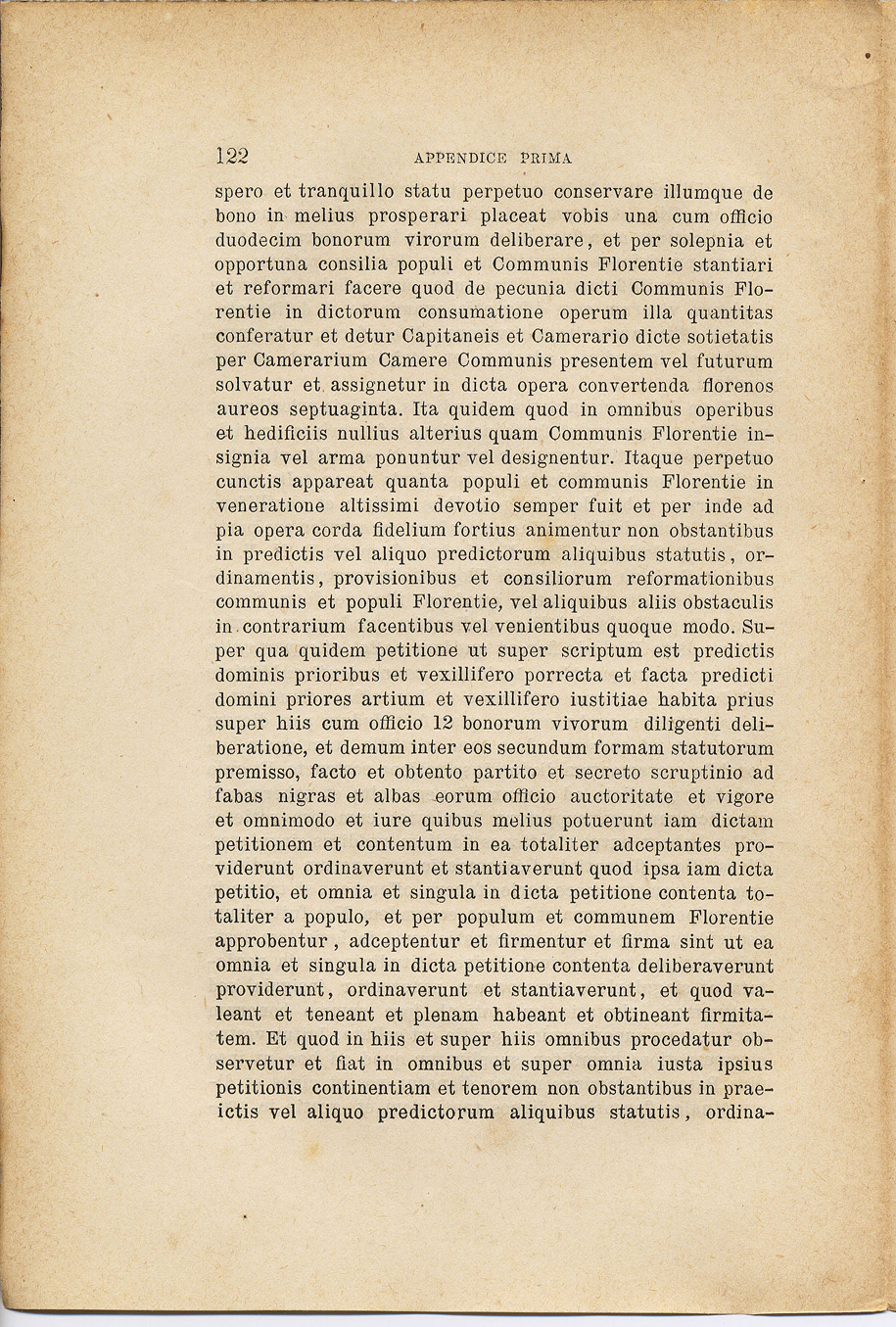 122 APPENDICE PRIMA

spero et tranquillo statu perpetuo conservare illumque de bono in melius prosperari placeat vobis una cum officio duodecim bonorum virorum deliberare, et per solepnia et opportuna consilia populi et Communis Florentie stantiari et reformari facere quod de pecunia dicti Communis Florentie in dictorum consumatione operum illa quantitas conferatur et detur Capitaneis et Camerario dicte sotietatis per Camerarium Camere Communis presentem vel futurum solvatur et assignetur in dicta opera convertenda florenos aureos septuaginta. Ita quidem quod in omnibus operibus et hedificiis nullius alterius quam Communis Florentie insignia vel arma ponuntur vel designentur. Itaque perpetuo cunctis appareat quanta populi et communis Florentie in veneratione altissimi devotio semper fuit et per inde ad pia opera corda fidelium fortius animentur non obstantibus in predictis vel aliquo predictorum aliquibus statutis, ordinamentis, provisionibus et consiliorum reformationibus communis et populi Florentie, vel aliquibus aliis obstaculis in contrarium facentibus vel venientibus quoque modo. Super qua quidem petitione ut super scriptum est predictis dominis prioribus et vexillifero porrecta et facta predicti domini priores artium et vexillifero iustitiae habita prius super hiis cum officio 12 bonorum vivorum diligenti deliberatione, et demum inter eos secundum formam statutorum premisso, facto et obtento partito et secreto scruptinio ad fabas nigras et albas eorum officio auctoritate et vigore et omnimodo et iure quibus melius potuerunt iam dictam petitionem et contentum in ea totaliter adceptantes providerunt ordinaverunt et stantiaverunt quod ipsa iam dicta petitio, et omnia et singula in dicta petitione contenta totaliter a populo, et per populum et communem Florentie approbentur, adceptentur et firmentur et firma sint ut ea omnia et singula in dicta petitione contenta deliberaverunt providerunt, ordinaverunt et stantiaverunt, et quod valeant et teneant et plenam habeant et obtineant firmitatem. Et quod in hiis et super hiis omnibus procedatur observetur et fiat in omnibus et super omnia iusta ipsius petitionis continentiam et tenorem non obstantibus in praeictis vel aliquo predictorum aliquibus statutis, ordina-